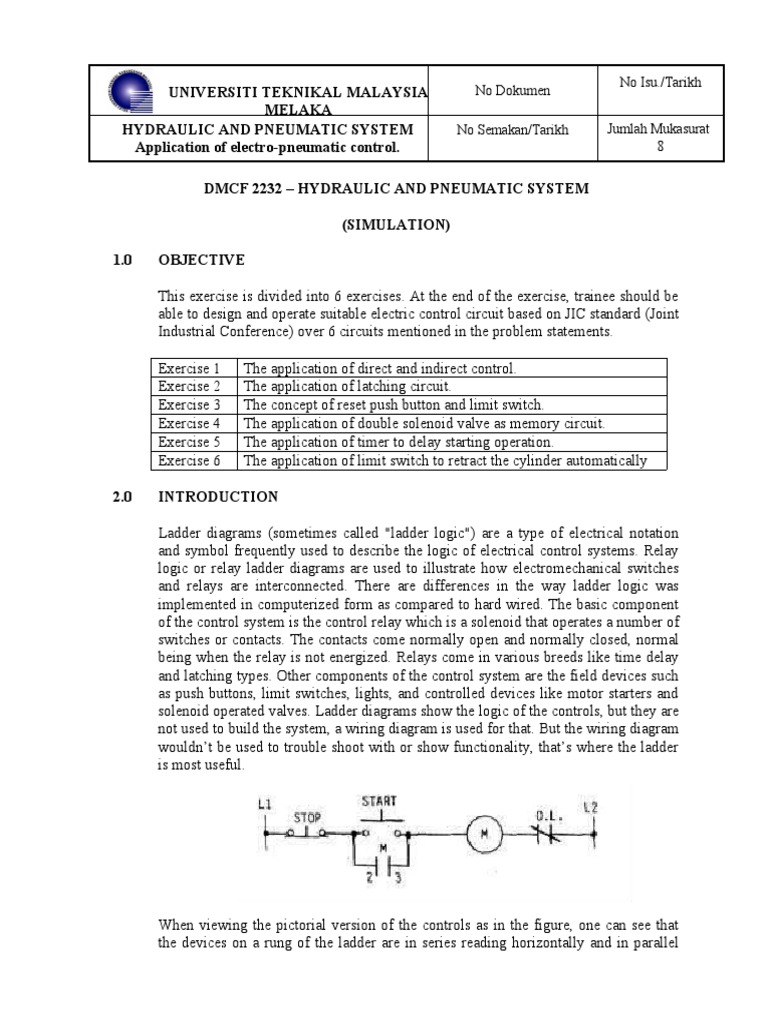 | UNIVERSITI TEKNIKAL MALAYSIA MELAKA | No Dokumen | No Isu./Tarikh |
|---|---|---|
| HYDRAULIC AND PNEUMATIC SYSTEM Application of electro-pneumatic control. | No Semakan/Tarikh | Jumlah Mukasurat 8 |

DMCF 2232 – HYDRAULIC AND PNEUMATIC SYSTEM

(SIMULATION)

1.0 OBJECTIVE

This exercise is divided into 6 exercises. At the end of the exercise, trainee should be able to design and operate suitable electric control circuit based on JIC standard (Joint Industrial Conference) over 6 circuits mentioned in the problem statements.

| Exercise 1 | The application of direct and indirect control. |
|---|---|
| Exercise 2 | The application of latching circuit. |
| Exercise 3 | The concept of reset push button and limit switch. |
| Exercise 4 | The application of double solenoid valve as memory circuit. |
| Exercise 5 | The application of timer to delay starting operation. |
| Exercise 6 | The application of limit switch to retract the cylinder automatically |

2.0 INTRODUCTION

Ladder diagrams (sometimes called "ladder logic") are a type of electrical notation and symbol frequently used to describe the logic of electrical control systems. Relay logic or relay ladder diagrams are used to illustrate how electromechanical switches and relays are interconnected. There are differences in the way ladder logic was implemented in computerized form as compared to hard wired. The basic component of the control system is the control relay which is a solenoid that operates a number of switches or contacts. The contacts come normally open and normally closed, normal being when the relay is not energized. Relays come in various breeds like time delay and latching types. Other components of the control system are the field devices such as push buttons, limit switches, lights, and controlled devices like motor starters and solenoid operated valves. Ladder diagrams show the logic of the controls, but they are not used to build the system, a wiring diagram is used for that. But the wiring diagram wouldn't be used to trouble shoot with or show functionality, that's where the ladder is most useful.

L1 STOP START M 2 3 M O.L. L2

When viewing the pictorial version of the controls as in the figure, one can see that the devices on a rung of the ladder are in series reading horizontally and in parallel